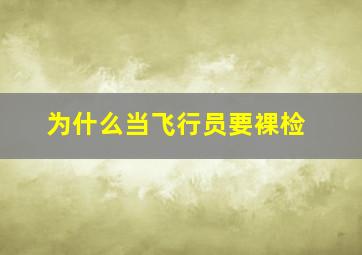 为什么当飞行员要裸检